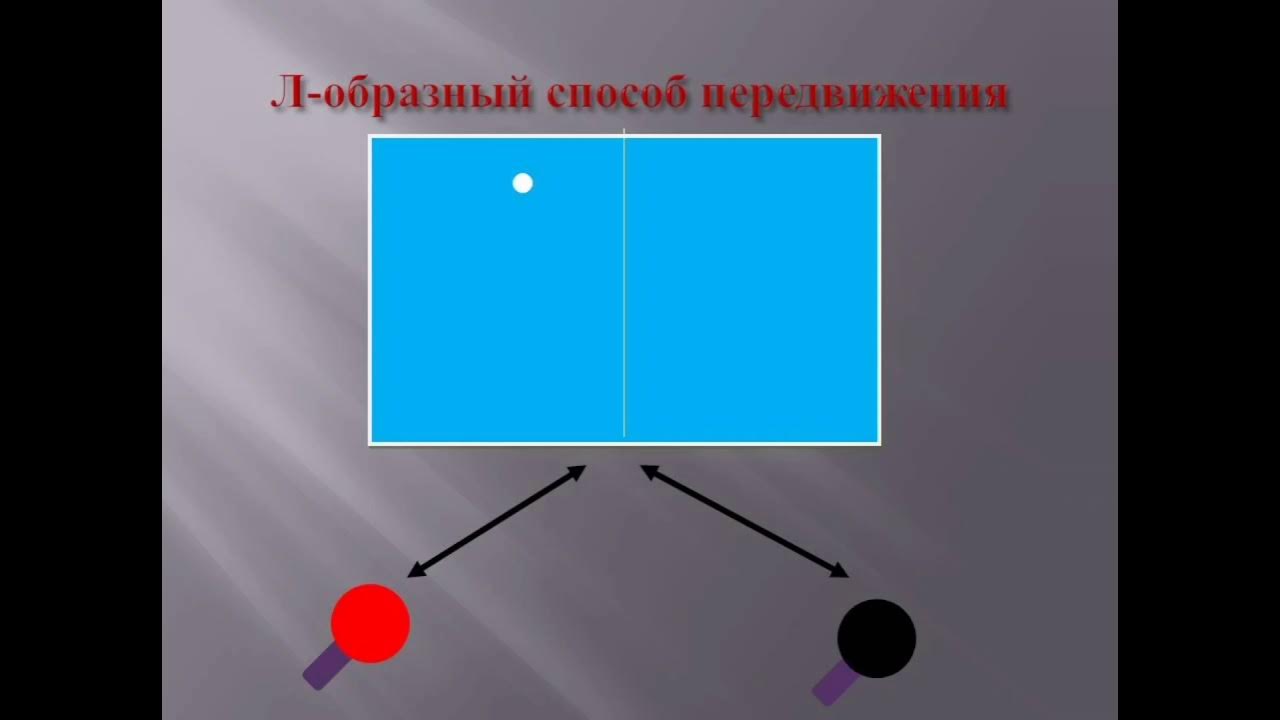 Л-образный способ передвижения